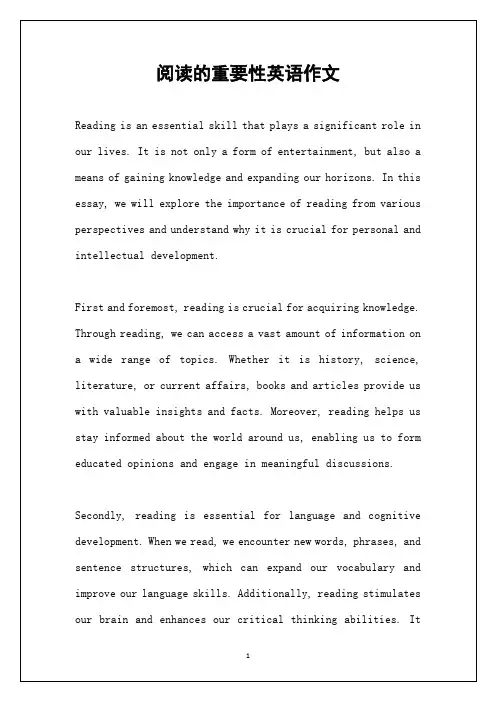 阅读的重要性英语作文

Reading is an essential skill that plays a significant role in our lives. It is not only a form of entertainment, but also a means of gaining knowledge and expanding our horizons. In this essay, we will explore the importance of reading from various perspectives and understand why it is crucial for personal and intellectual development.

First and foremost, reading is crucial for acquiring knowledge. Through reading, we can access a vast amount of information on a wide range of topics. Whether it is history, science, literature, or current affairs, books and articles provide us with valuable insights and facts. Moreover, reading helps us stay informed about the world around us, enabling us to form educated opinions and engage in meaningful discussions.

Secondly, reading is essential for language and cognitive development. When we read, we encounter new words, phrases, and sentence structures, which can expand our vocabulary and improve our language skills. Additionally, reading stimulates our brain and enhances our critical thinking abilities. It

1